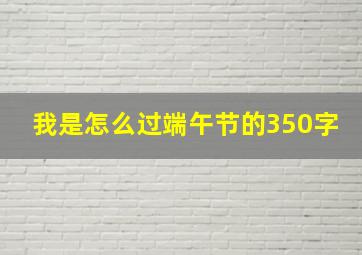 我是怎么过端午节的350字